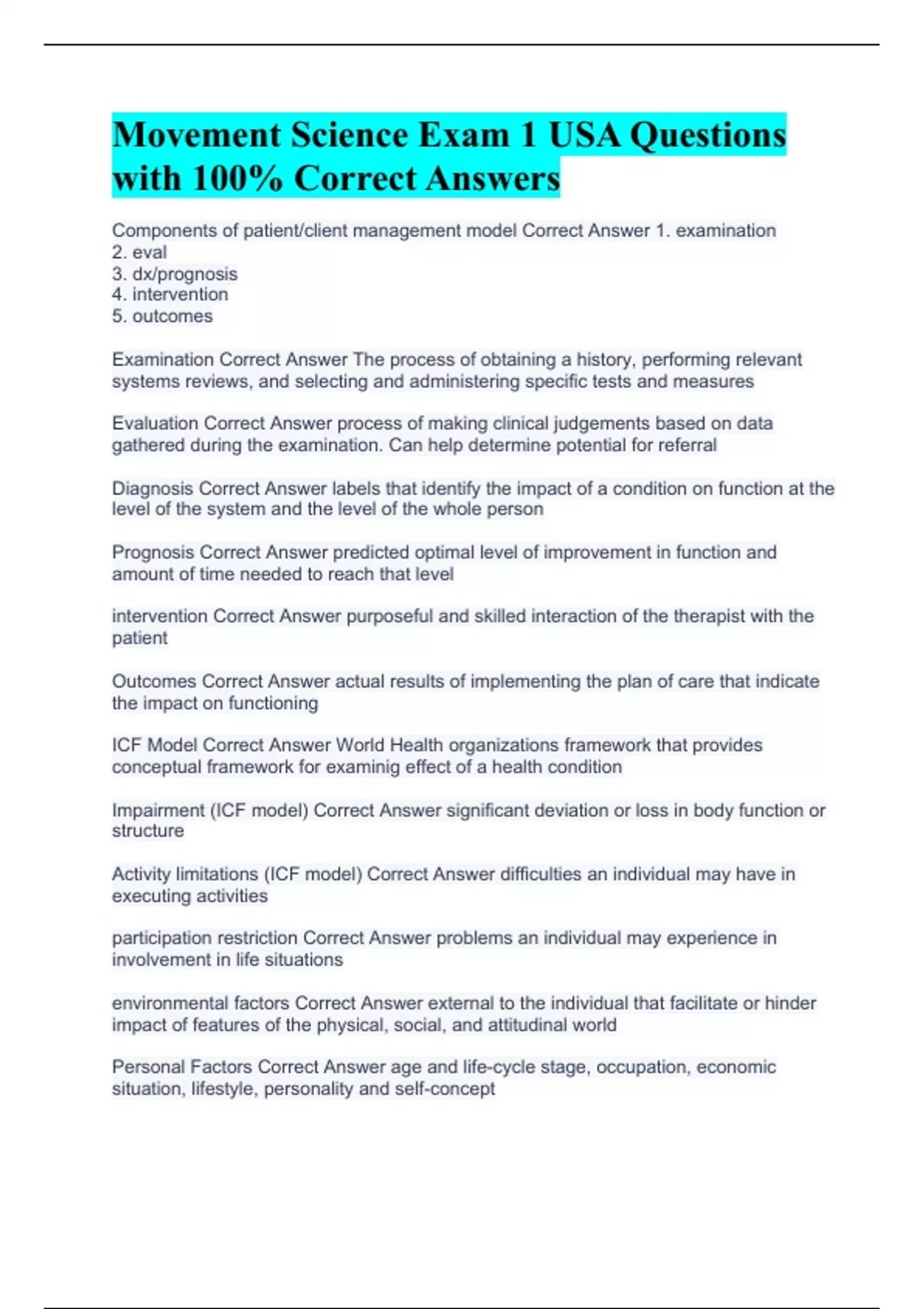 Movement Science Exam 1 USA Questions with 100% Correct Answers

Components of patient/client management model Correct Answer 1. examination
2. eval
3. dx/prognosis
4. intervention
5. outcomes

Examination Correct Answer The process of obtaining a history, performing relevant systems reviews, and selecting and administering specific tests and measures

Evaluation Correct Answer process of making clinical judgements based on data gathered during the examination. Can help determine potential for referral

Diagnosis Correct Answer labels that identify the impact of a condition on function at the level of the system and the level of the whole person

Prognosis Correct Answer predicted optimal level of improvement in function and amount of time needed to reach that level

intervention Correct Answer purposeful and skilled interaction of the therapist with the patient

Outcomes Correct Answer actual results of implementing the plan of care that indicate the impact on functioning

ICF Model Correct Answer World Health organizations framework that provides conceptual framework for examinig effect of a health condition

Impairment (ICF model) Correct Answer significant deviation or loss in body function or structure

Activity limitations (ICF model) Correct Answer difficulties an individual may have in executing activities

participation restriction Correct Answer problems an individual may experience in involvement in life situations

environmental factors Correct Answer external to the individual that facilitate or hinder impact of features of the physical, social, and attitudinal world

Personal Factors Correct Answer age and life-cycle stage, occupation, economic situation, lifestyle, personality and self-concept